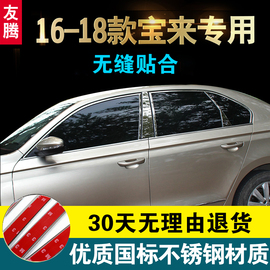 友腾

16-18款宝来专用

无缝贴合

30天无理由退货

优质国标不锈钢材质